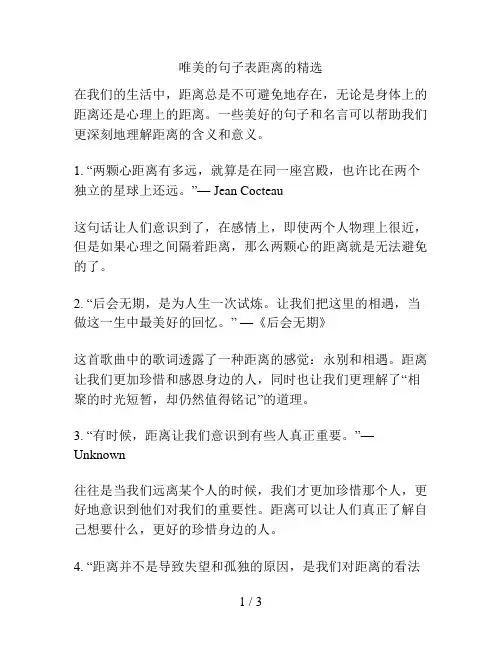 唯美的句子表距离的精选

在我们的生活中，距离总是不可避免地存在，无论是身体上的距离还是心理上的距离。一些美好的句子和名言可以帮助我们更深刻地理解距离的含义和意义。

1. “两颗心距离有多远，就算是在同一座宫殿，也许比在两个独立的星球上还远。”— Jean Cocteau

这句话让人们意识到了，在感情上，即使两个人物理上很近，但是如果心理之间隔着距离，那么两颗心的距离就是无法避免的了。

2. “后会无期，是为人生一次试炼。让我们把这里的相遇，当做这一生中最美好的回忆。” —《后会无期》

这首歌曲中的歌词透露了一种距离的感觉：永别和相遇。距离让我们更加珍惜和感恩身边的人，同时也让我们更理解了“相聚的时光短暂，却仍然值得铭记”的道理。

3. “有时候，距离让我们意识到有些人真正重要。”— Unknown

往往是当我们远离某个人的时候，我们才更加珍惜那个人，更好地意识到他们对我们的重要性。距离可以让人们真正了解自己想要什么，更好的珍惜身边的人。

4. “距离并不是导致失望和孤独的原因，是我们对距离的看法

1 / 3